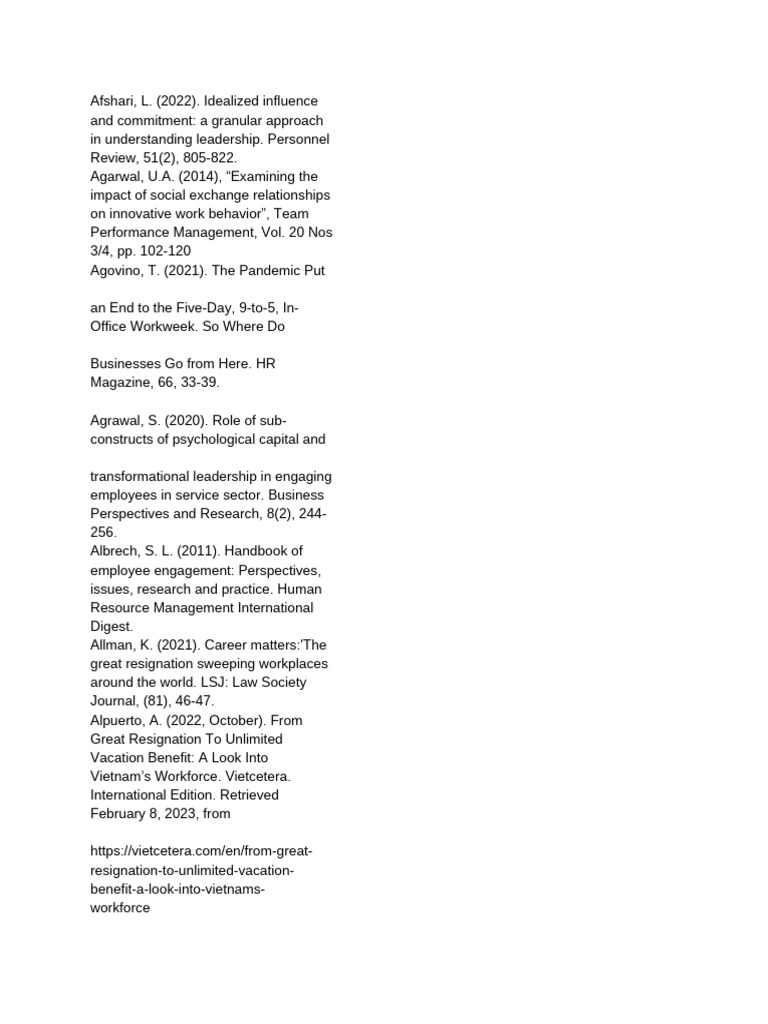 Afshari, L. (2022). Idealized influence and commitment: a granular approach in understanding leadership. Personnel Review, 51(2), 805-822.
Agarwal, U.A. (2014), “Examining the impact of social exchange relationships on innovative work behavior”, Team Performance Management, Vol. 20 Nos 3/4, pp. 102-120
Agovino, T. (2021). The Pandemic Put

an End to the Five-Day, 9-to-5, In-Office Workweek. So Where Do

Businesses Go from Here. HR Magazine, 66, 33-39.

Agrawal, S. (2020). Role of sub-constructs of psychological capital and

transformational leadership in engaging employees in service sector. Business Perspectives and Research, 8(2), 244-256.
Albrech, S. L. (2011). Handbook of employee engagement: Perspectives, issues, research and practice. Human Resource Management International Digest.
Allman, K. (2021). Career matters:'The great resignation sweeping workplaces around the world. LSJ: Law Society Journal, (81), 46-47.
Alpuerto, A. (2022, October). From Great Resignation To Unlimited Vacation Benefit: A Look Into Vietnam’s Workforce. Vietcetera. International Edition. Retrieved February 8, 2023, from

https://vietcetera.com/en/from-great-resignation-to-unlimited-vacation-benefit-a-look-into-vietnams-workforce